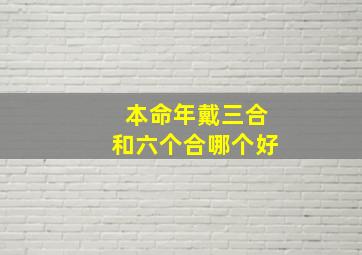 本命年戴三合
和六个合哪个好